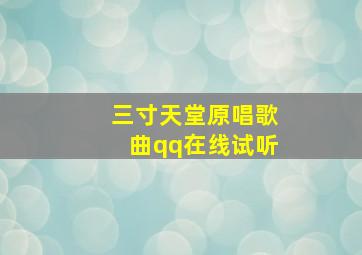 三寸天堂原唱歌曲qq在线试听